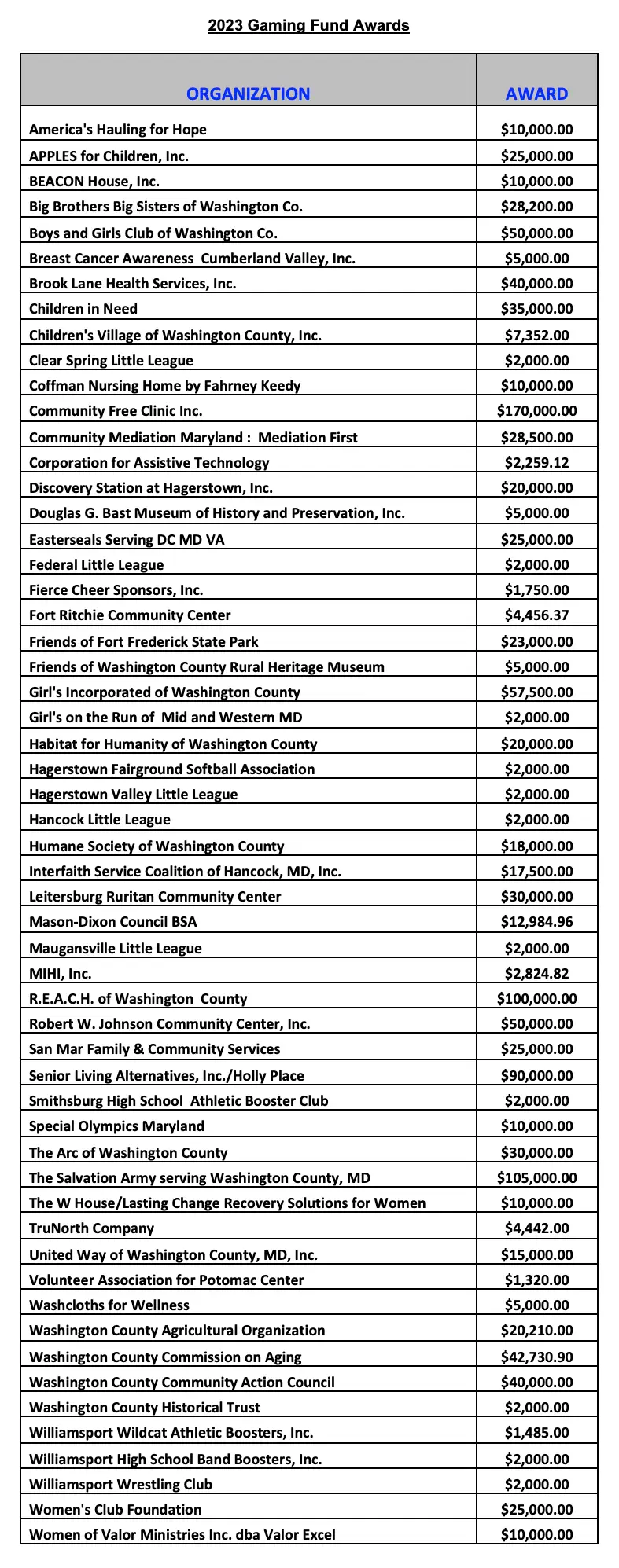 2023 Gaming Fund Awards

| ORGANIZATION | AWARD |
|---|---|
| America's Hauling for Hope | \$10,000.00 |
| APPLES for Children, Inc. | \$25,000.00 |
| BEACON House, Inc. | \$10,000.00 |
| Big Brothers Big Sisters of Washington Co. | \$28,200.00 |
| Boys and Girls Club of Washington Co. | \$50,000.00 |
| Breast Cancer Awareness Cumberland Valley, Inc. | \$5,000.00 |
| Brook Lane Health Services, Inc. | \$40,000.00 |
| Children in Need | \$35,000.00 |
| Children's Village of Washington County, Inc. | \$7,352.00 |
| Clear Spring Little League | \$2,000.00 |
| Coffman Nursing Home by Fahrney Keedy | \$10,000.00 |
| Community Free Clinic Inc. | \$170,000.00 |
| Community Mediation Maryland : Mediation First | \$28,500.00 |
| Corporation for Assistive Technology | \$2,259.12 |
| Discovery Station at Hagerstown, Inc. | \$20,000.00 |
| Douglas G. Bast Museum of History and Preservation, Inc. | \$5,000.00 |
| Easterseals Serving DC MD VA | \$25,000.00 |
| Federal Little League | \$2,000.00 |
| Fierce Cheer Sponsors, Inc. | \$1,750.00 |
| Fort Ritchie Community Center | \$4,456.37 |
| Friends of Fort Frederick State Park | \$23,000.00 |
| Friends of Washington County Rural Heritage Museum | \$5,000.00 |
| Girl's Incorporated of Washington County | \$57,500.00 |
| Girl's on the Run of Mid and Western MD | \$2,000.00 |
| Habitat for Humanity of Washington County | \$20,000.00 |
| Hagerstown Fairground Softball Association | \$2,000.00 |
| Hagerstown Valley Little League | \$2,000.00 |
| Hancock Little League | \$2,000.00 |
| Humane Society of Washington County | \$18,000.00 |
| Interfaith Service Coalition of Hancock, MD, Inc. | \$17,500.00 |
| Leitersburg Ruritan Community Center | \$30,000.00 |
| Mason-Dixon Council BSA | \$12,984.96 |
| Maugansville Little League | \$2,000.00 |
| MIHI, Inc. | \$2,824.82 |
| R.E.A.C.H. of Washington County | \$100,000.00 |
| Robert W. Johnson Community Center, Inc. | \$50,000.00 |
| San Mar Family & Community Services | \$25,000.00 |
| Senior Living Alternatives, Inc./Holly Place | \$90,000.00 |
| Smithsburg High School Athletic Booster Club | \$2,000.00 |
| Special Olympics Maryland | \$10,000.00 |
| The Arc of Washington County | \$30,000.00 |
| The Salvation Army serving Washington County, MD | \$105,000.00 |
| The W House/Lasting Change Recovery Solutions for Women | \$10,000.00 |
| TruNorth Company | \$4,442.00 |
| United Way of Washington County, MD, Inc. | \$15,000.00 |
| Volunteer Association for Potomac Center | \$1,320.00 |
| Washcloths for Wellness | \$5,000.00 |
| Washington County Agricultural Organization | \$20,210.00 |
| Washington County Commission on Aging | \$42,730.90 |
| Washington County Community Action Council | \$40,000.00 |
| Washington County Historical Trust | \$2,000.00 |
| Williamsport Wildcat Athletic Boosters, Inc. | \$1,485.00 |
| Williamsport High School Band Boosters, Inc. | \$2,000.00 |
| Williamsport Wrestling Club | \$2,000.00 |
| Women's Club Foundation | \$25,000.00 |
| Women of Valor Ministries Inc. dba Valor Excel | \$10,000.00 |